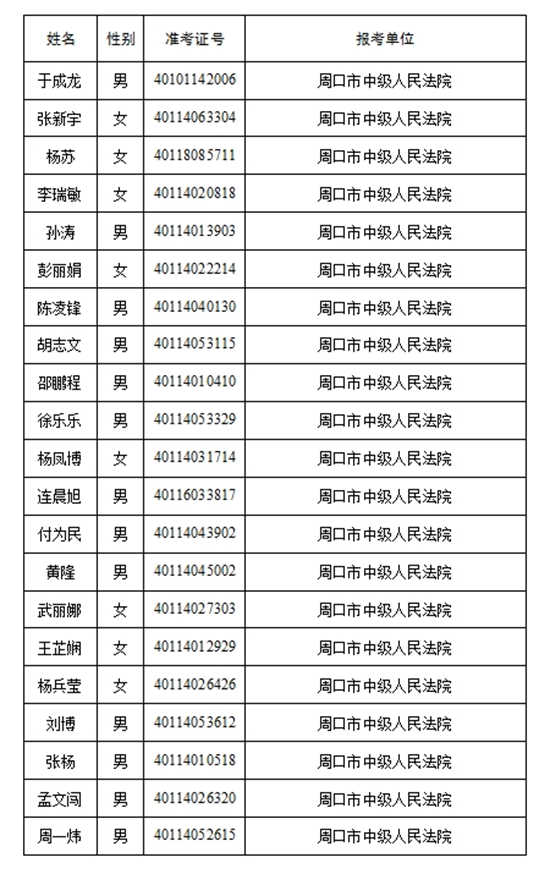 | 姓名 | 性别 | 准考证号 | 报考单位 |
|---|---|---|---|
| 于成龙 | 男 | 40101142006 | 周口市中级人民法院 |
| 张新宇 | 女 | 40114063304 | 周口市中级人民法院 |
| 杨苏 | 女 | 40118085711 | 周口市中级人民法院 |
| 李瑞敏 | 女 | 40114020818 | 周口市中级人民法院 |
| 孙涛 | 男 | 40114013903 | 周口市中级人民法院 |
| 彭丽娟 | 女 | 40114022214 | 周口市中级人民法院 |
| 陈凌锋 | 男 | 40114040130 | 周口市中级人民法院 |
| 胡志文 | 男 | 40114053115 | 周口市中级人民法院 |
| 邵鹏程 | 男 | 40114010410 | 周口市中级人民法院 |
| 徐乐乐 | 男 | 40114053329 | 周口市中级人民法院 |
| 杨凤博 | 女 | 40114031714 | 周口市中级人民法院 |
| 连晨旭 | 男 | 40116033817 | 周口市中级人民法院 |
| 付为民 | 男 | 40114043902 | 周口市中级人民法院 |
| 黄隆 | 男 | 40114045002 | 周口市中级人民法院 |
| 武丽娜 | 女 | 40114027303 | 周口市中级人民法院 |
| 王芷娴 | 女 | 40114012929 | 周口市中级人民法院 |
| 杨兵莹 | 女 | 40114026426 | 周口市中级人民法院 |
| 刘博 | 男 | 40114053612 | 周口市中级人民法院 |
| 张杨 | 男 | 40114010518 | 周口市中级人民法院 |
| 孟文闯 | 男 | 40114026320 | 周口市中级人民法院 |
| 周一炜 | 男 | 40114052615 | 周口市中级人民法院 |